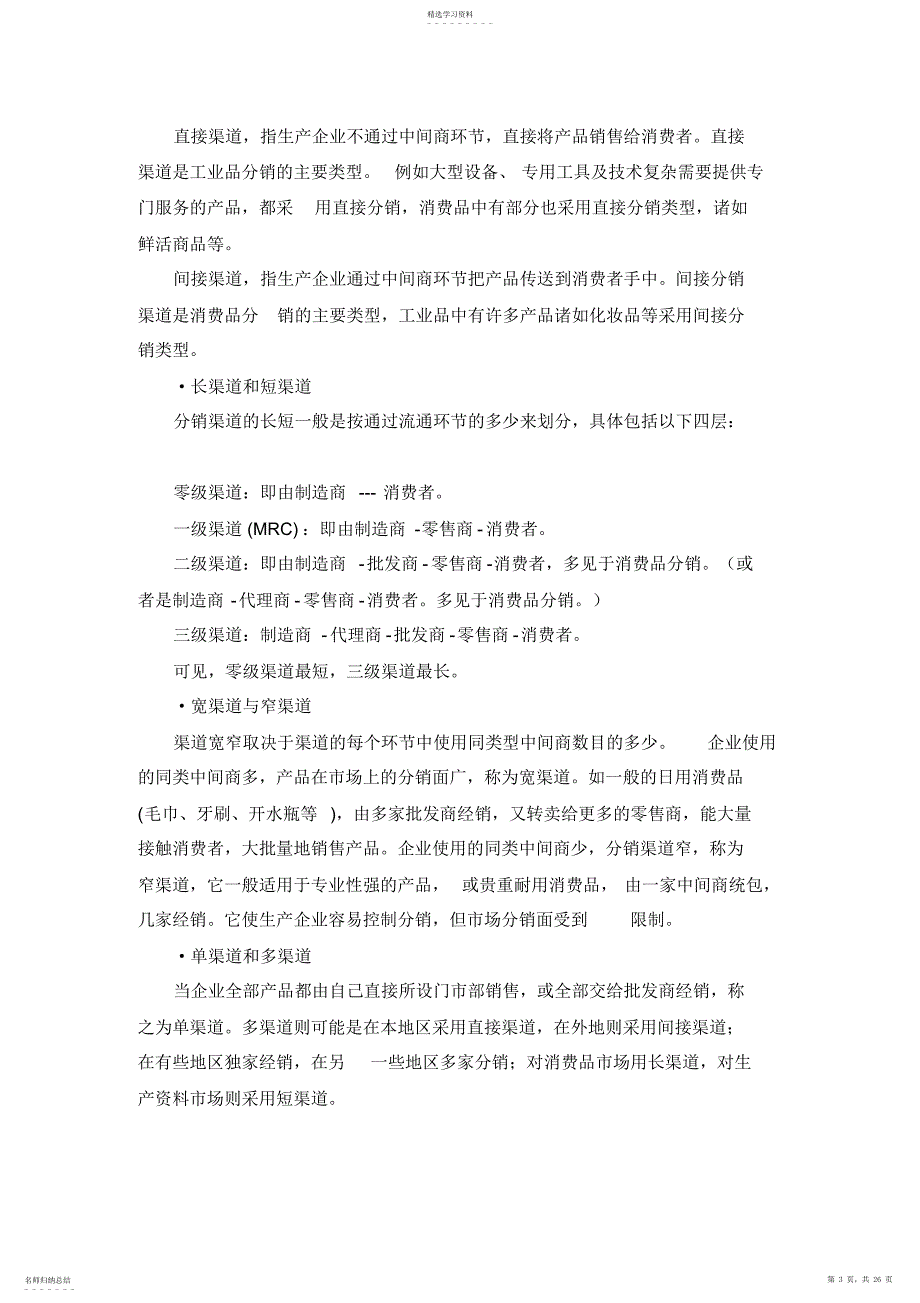 精选学习资料

直接渠道，指生产企业不通过中间商环节，直接将产品销售给消费者。直接渠道是工业品分销的主要类型。 例如大型设备、 专用工具及技术复杂需要提供专门服务的产品，都采 用直接分销，消费品中有部分也采用直接分销类型，诸如鲜活商品等。

间接渠道，指生产企业通过中间商环节把产品传送到消费者手中。间接分销渠道是消费品分 销的主要类型，工业品中有许多产品诸如化妆品等采用间接分销类型。

• 长渠道和短渠道

分销渠道的长短一般是按通过流通环节的多少来划分，具体包括以下四层：

零级渠道：即由制造商 --- 消费者。

一级渠道 (MRC)：即由制造商 -零售商 -消费者。

二级渠道：即由制造商 -批发商 -零售商 -消费者，多见于消费品分销。（或者是制造商 -代理商 -零售商 -消费者。多见于消费品分销。）

三级渠道：制造商 -代理商 -批发商 -零售商 -消费者。

可见，零级渠道最短，三级渠道最长。

• 宽渠道与窄渠道

渠道宽窄取决于渠道的每个环节中使用同类型中间商数目的多少。 企业使用的同类中间商多，产品在市场上的分销面广，称为宽渠道。如一般的日用消费品 (毛巾、牙刷、开水瓶等 )，由多家批发商经销，又转卖给更多的零售商，能大量接触消费者，大批量地销售产品。企业使用的同类中间商少，分销渠道窄，称为窄渠道，它一般适用于专业性强的产品， 或贵重耐用消费品， 由一家中间商统包，几家经销。它使生产企业容易控制分销，但市场分销面受到 限制。

• 单渠道和多渠道

当企业全部产品都由自己直接所设门市部销售，或全部交给批发商经销，称之为单渠道。多渠道则可能是在本地区采用直接渠道，在外地则采用间接渠道；在有些地区独家经销，在另 一些地区多家分销；对消费品市场用长渠道，对生产资料市场则采用短渠道。

名师归纳总结

第 3 页，共 26 页